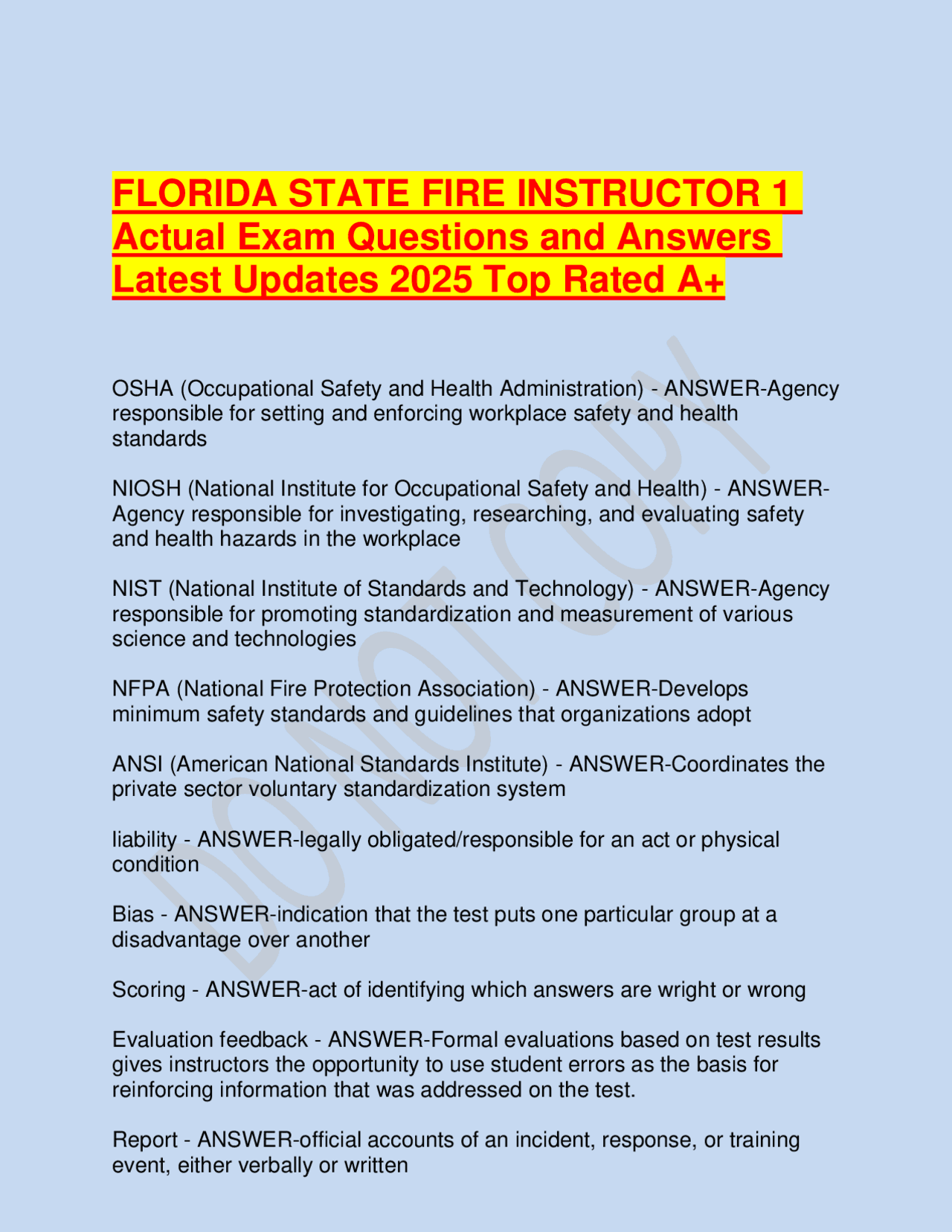 FLORIDA STATE FIRE INSTRUCTOR 1 Actual Exam Questions and Answers Latest Updates 2025 Top Rated A+

OSHA (Occupational Safety and Health Administration) - ANSWER-Agency responsible for setting and enforcing workplace safety and health standards

NIOSH (National Institute for Occupational Safety and Health) - ANSWER-Agency responsible for investigating, researching, and evaluating safety and health hazards in the workplace

NIST (National Institute of Standards and Technology) - ANSWER-Agency responsible for promoting standardization and measurement of various science and technologies

NFPA (National Fire Protection Association) - ANSWER-Develops minimum safety standards and guidelines that organizations adopt

ANSI (American National Standards Institute) - ANSWER-Coordinates the private sector voluntary standardization system

liability - ANSWER-legally obligated/responsible for an act or physical condition

Bias - ANSWER-indication that the test puts one particular group at a disadvantage over another

Scoring - ANSWER-act of identifying which answers are wright or wrong

Evaluation feedback - ANSWER-Formal evaluations based on test results gives instructors the opportunity to use student errors as the basis for reinforcing information that was addressed on the test.

Report - ANSWER-official accounts of an incident, response, or training event, either verbally or written

DO NOT COPY